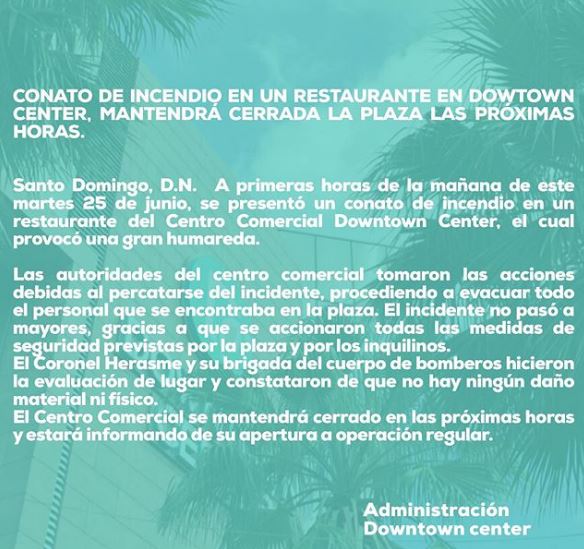 CONATO DE INCENDIO EN UN RESTAURANTE EN DOWTOWN CENTER, MANTENDRÁ CERRADA LA PLAZA LAS PRÓXIMAS HORAS.

Santo Domingo, D.N. A primeras horas de la mañana de este martes 25 de junio, se presentó un conato de incendio en un restaurante del Centro Comercial Downtown Center, el cual provocó una gran humareda.

Las autoridades del centro comercial tomaron las acciones debidas al percatarse del incidente, procediendo a evacuar todo el personal que se encontraba en la plaza. El incidente no pasó a mayores, gracias a que se accionaron todas las medidas de seguridad previstas por la plaza y por los inquilinos.
El Coronel Herasme y su brigada del cuerpo de bomberos hicieron la evaluación de lugar y constataron de que no hay ningún daño material ni físico.
El Centro Comercial se mantendrá cerrado en las próximas horas y estará informando de su apertura a operación regular.

Administración
Downtown center